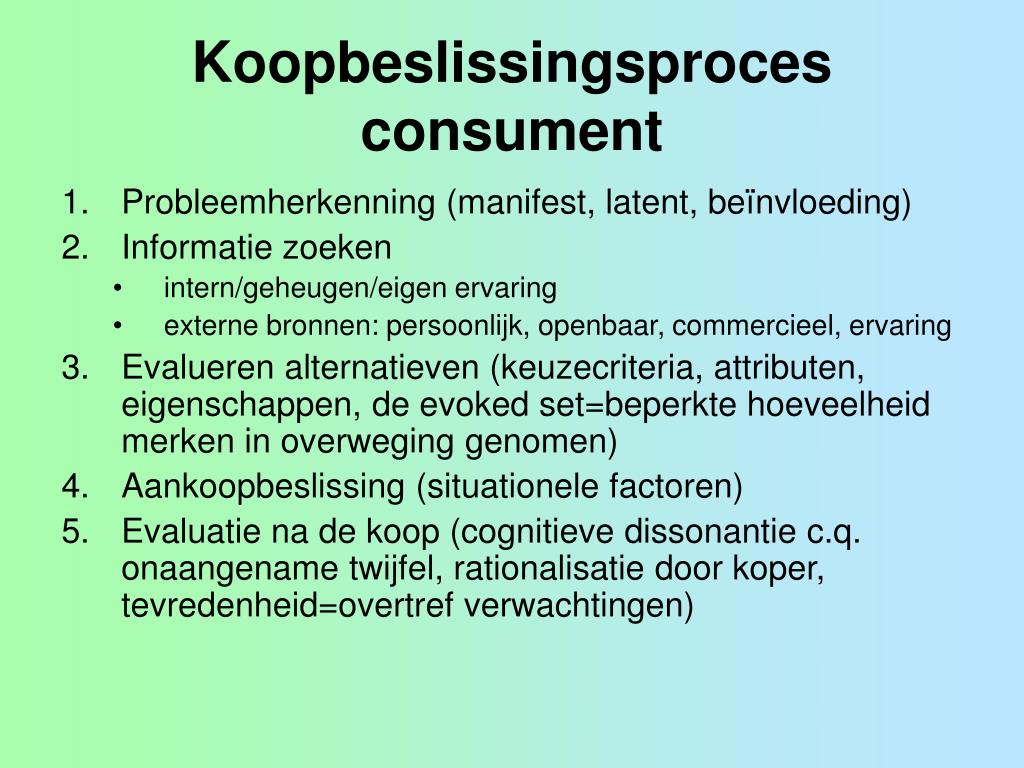 Koopbeslissingsproces consument

1. Probleemherkenning (manifest, latent, beïnvloeding)
2. Informatie zoeken
   • intern/geheugen/eigen ervaring
   • externe bronnen: persoonlijk, openbaar, commercieel, ervaring
3. Evalueren alternatieven (keuzecriteria, attributen, eigenschappen, de evoked set=beperkte hoeveelheid merken in overweging genomen)
4. Aankoopbeslissing (situationele factoren)
5. Evaluatie na de koop (cognitieve dissonantie c.q. onaangename twijfel, rationalisatie door koper, tevredenheid=overtref verwachtingen)